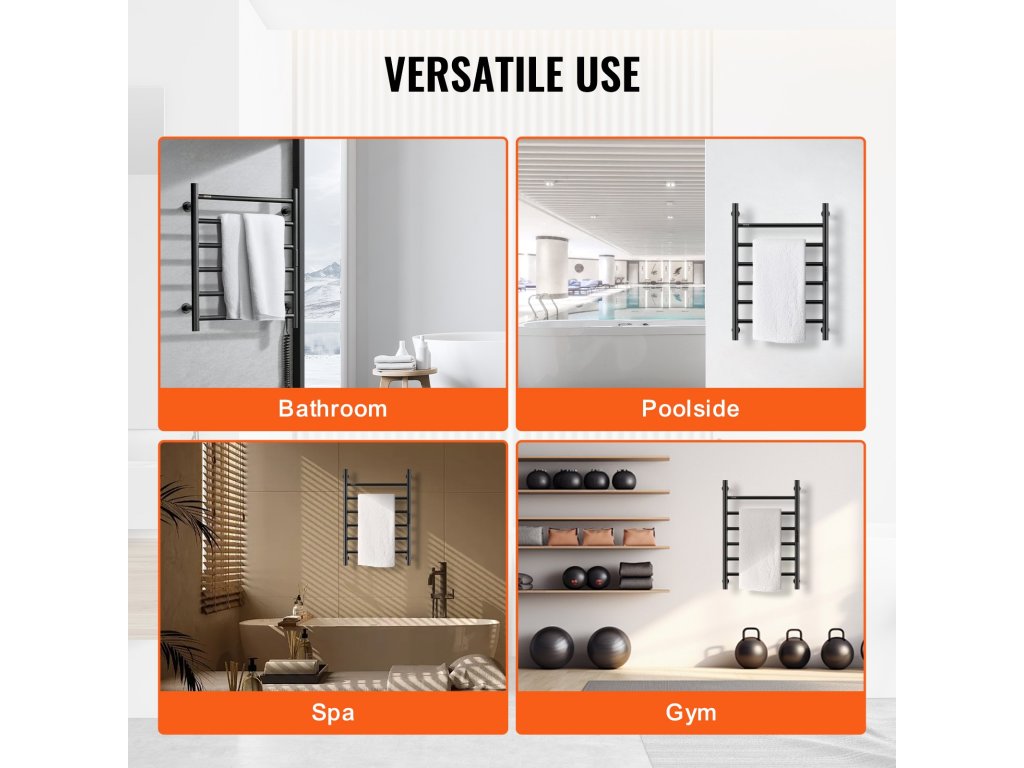 VERSATILE USE

Bathroom

Poolside

Spa

Gym